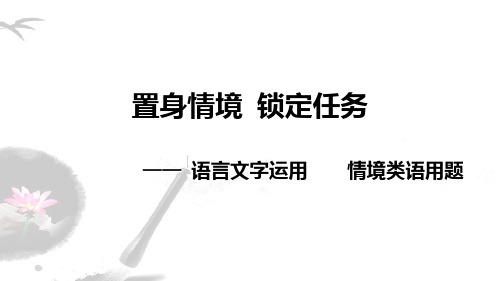 置身情境 锁定任务

——语言文字运用 情境类语用题